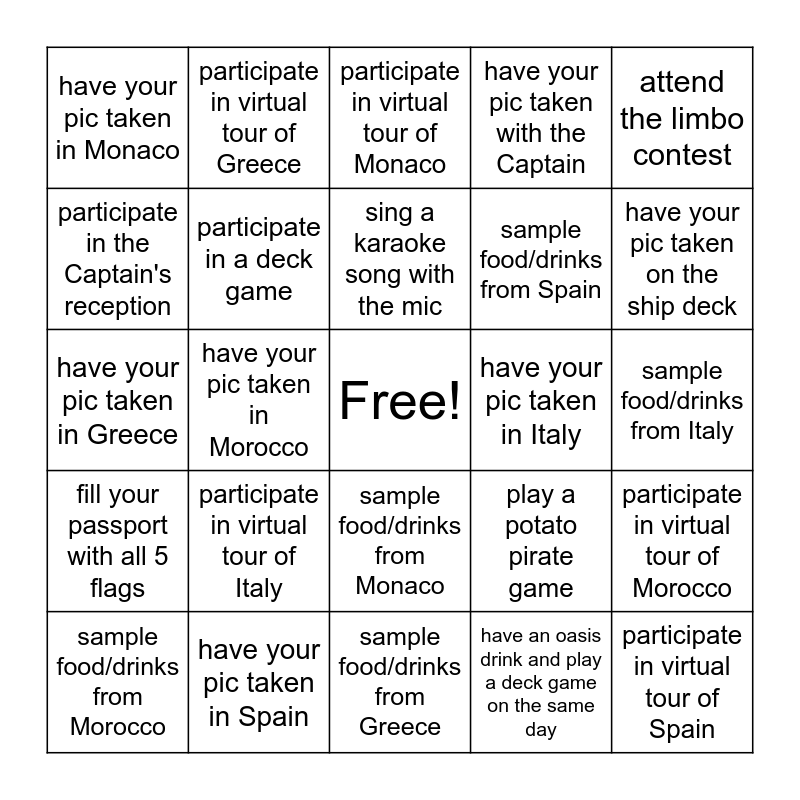 | have your pic taken in Monaco | participate in virtual tour of Greece | participate in virtual tour of Monaco | have your pic taken with the Captain | attend the limbo contest |
|---|---|---|---|---|
| participate in the Captain's reception | participate in a deck game | sing a karaoke song with the mic | sample food/drinks from Spain | have your pic taken on the ship deck |
| have your pic taken in Greece | have your pic taken in Morocco | Free! | have your pic taken in Italy | sample food/drinks from Italy |
| fill your passport with all 5 flags | participate in virtual tour of Italy | sample food/drinks from Monaco | play a potato pirate game | participate in virtual tour of Morocco |
| sample food/drinks from Morocco | have your pic taken in Spain | sample food/drinks from Greece | have an oasis drink and play a deck game on the same day | participate in virtual tour of Spain |